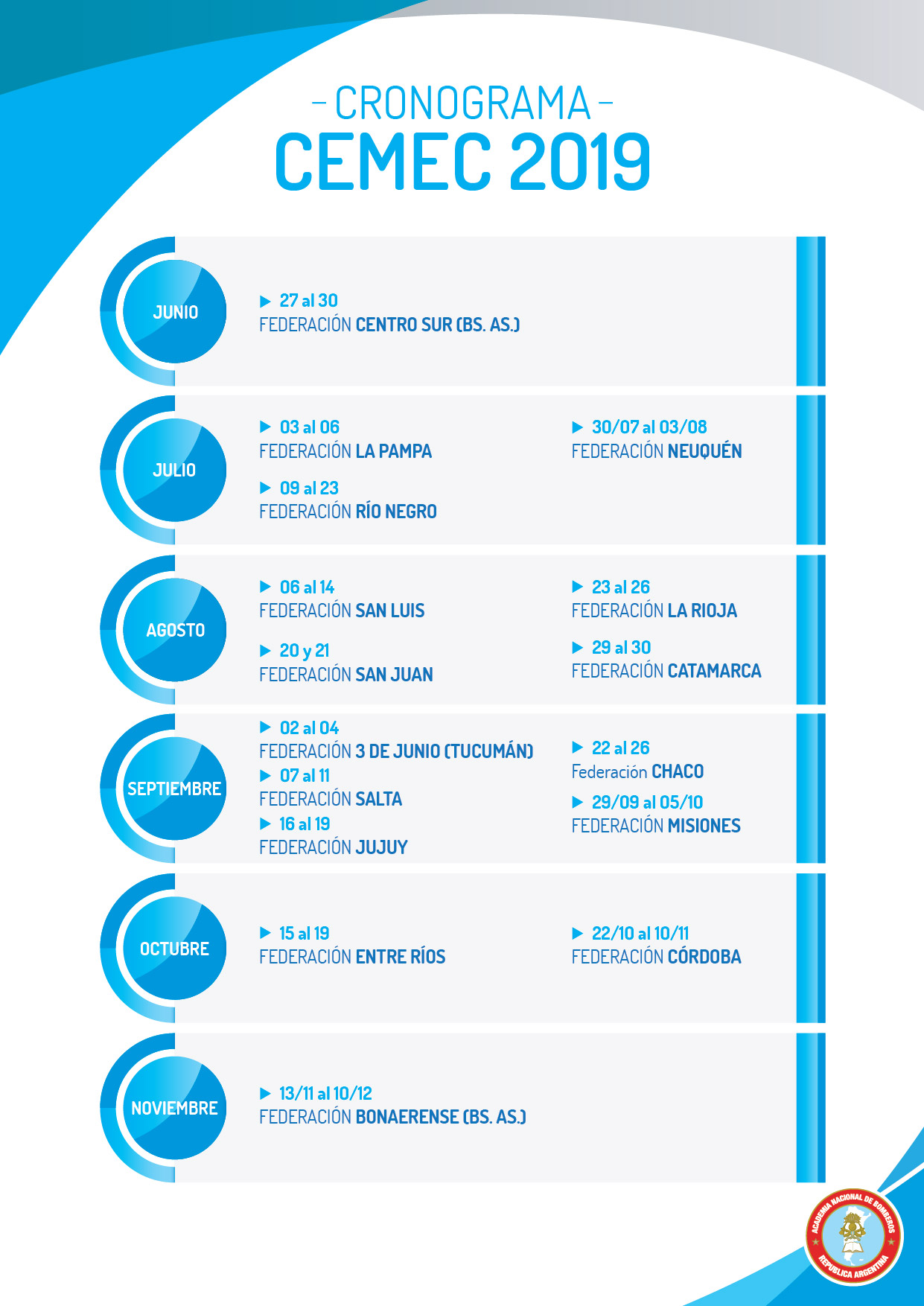 – CRONOGRAMA –
CEMEC 2019

JUNIO

▶ 27 al 30
FEDERACIÓN CENTRO SUR (BS. AS.)

JULIO

▶ 03 al 06
FEDERACIÓN LA PAMPA

▶ 09 al 23
FEDERACIÓN RÍO NEGRO

▶ 30/07 al 03/08
FEDERACIÓN NEUQUÉN

AGOSTO

▶ 06 al 14
FEDERACIÓN SAN LUIS

▶ 20 y 21
FEDERACIÓN SAN JUAN

▶ 23 al 26
FEDERACIÓN LA RIOJA

▶ 29 al 30
FEDERACIÓN CATAMARCA

SEPTIEMBRE

▶ 02 al 04
FEDERACIÓN 3 DE JUNIO (TUCUMÁN)
▶ 07 al 11
FEDERACIÓN SALTA
▶ 16 al 19
FEDERACIÓN JUJUY

▶ 22 al 26
Federación CHACO
▶ 29/09 al 05/10
FEDERACIÓN MISIONES

OCTUBRE

▶ 15 al 19
FEDERACIÓN ENTRE RÍOS

▶ 22/10 al 10/11
FEDERACIÓN CÓRDOBA

NOVIEMBRE

▶ 13/11 al 10/12
FEDERACIÓN BONAERENSE (BS. AS.)

ACADEMIA NACIONAL DE BOMBEROS
REPÚBLICA ARGENTINA